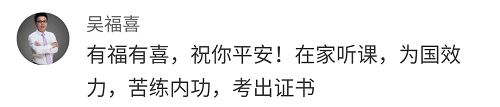 吴福喜

有福有喜，祝你平安！在家听课，为国效力，苦练内功，考出证书